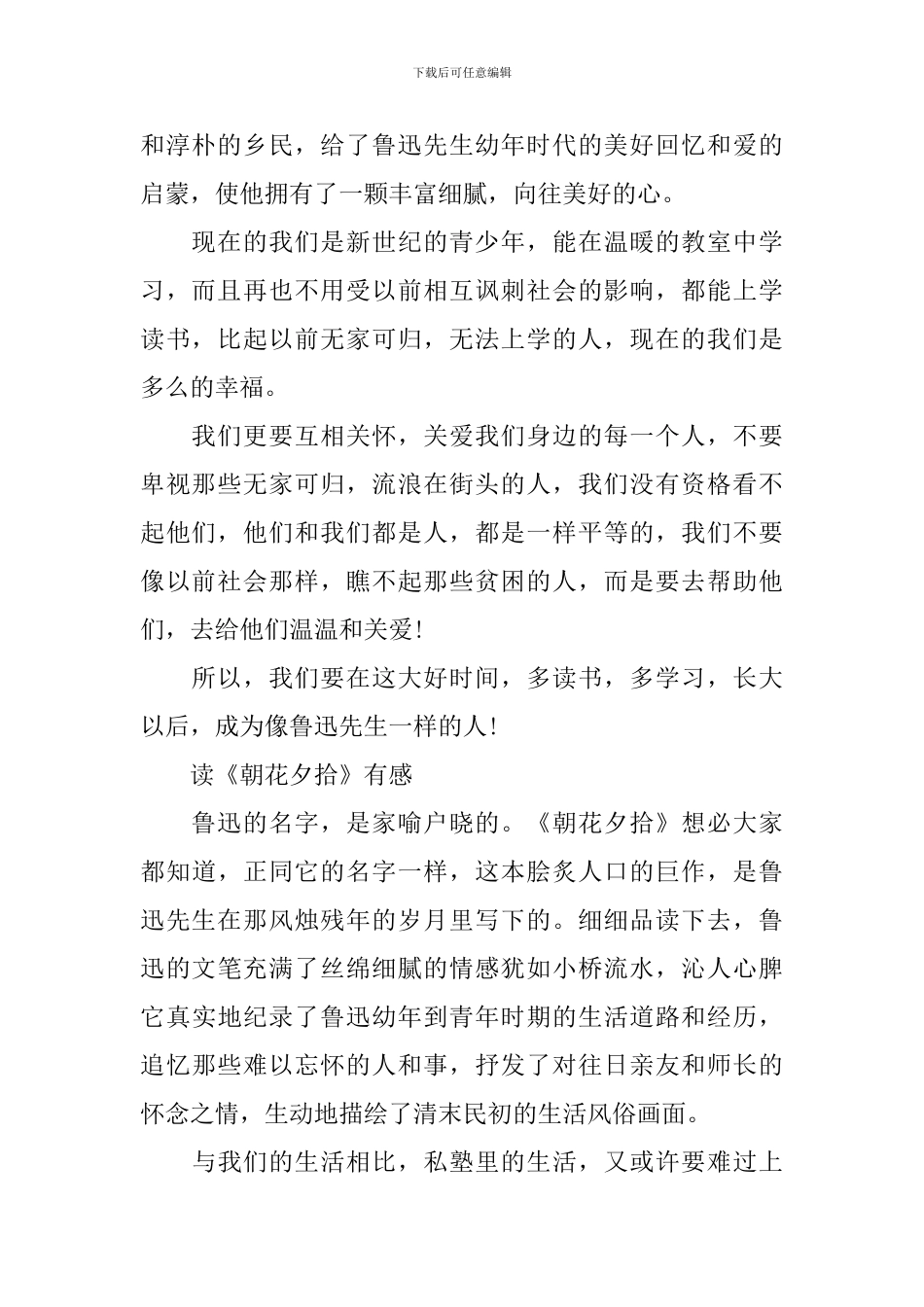 下载后可任意编辑

和淳朴的乡民，给了鲁迅先生幼年时代的美好回忆和爱的启蒙，使他拥有了一颗丰富细腻，向往美好的心。

现在的我们是新世纪的青少年，能在温暖的教室中学习，而且再也不用受以前相互讽刺社会的影响，都能上学读书，比起以前无家可归，无法上学的人，现在的我们是多么的幸福。

我们更要互相关怀，关爱我们身边的每一个人，不要卑视那些无家可归，流浪在街头的人，我们没有资格看不起他们，他们和我们都是人，都是一样平等的，我们不要像以前社会那样，瞧不起那些贫困的人，而是要去帮助他们，去给他们温温和关爱!

所以，我们要在这大好时间，多读书，多学习，长大以后，成为像鲁迅先生一样的人!

读《朝花夕拾》有感

鲁迅的名字，是家喻户晓的。《朝花夕拾》想必大家都知道，正同它的名字一样，这本脍炙人口的巨作，是鲁迅先生在那风烛残年的岁月里写下的。细细品读下去，鲁迅的文笔充满了丝绵细腻的情感犹如小桥流水，沁人心脾它真实地纪录了鲁迅幼年到青年时期的生活道路和经历，追忆那些难以忘怀的人和事，抒发了对往日亲友和师长的怀念之情，生动地描绘了清末民初的生活风俗画面。

与我们的生活相比，私塾里的生活，又或许要难过上